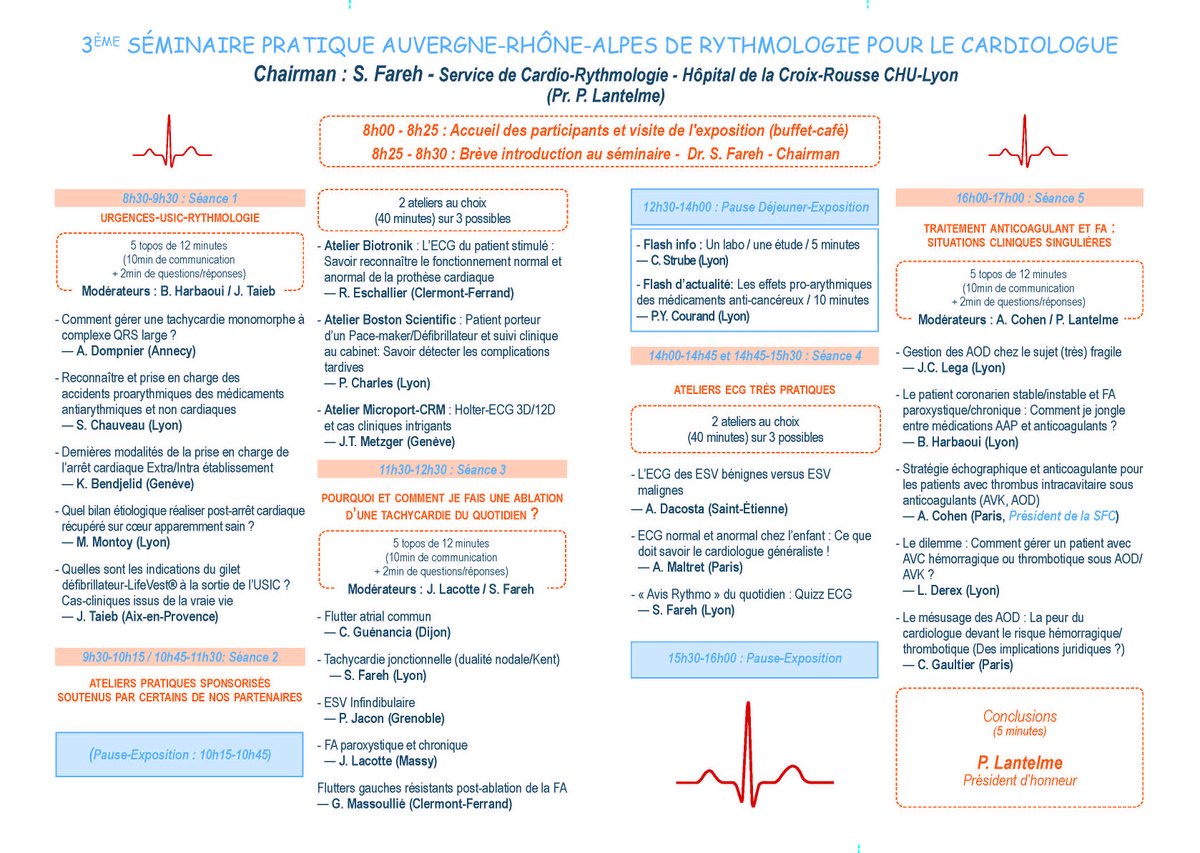 3ÈME SÉMINAIRE PRATIQUE AUVERGNE-RHÔNE-ALPES DE RYTHMOLOGIE POUR LE CARDIOLOGUE

Chairman : S. Fareh - Service de Cardio-Rythmologie - Hôpital de la Croix-Rousse CHU-Lyon (Pr. P. Lantelme)

8h00 - 8h25 : Accueil des participants et visite de l'exposition (buffet-café)
8h25 - 8h30 : Brève introduction au séminaire - Dr. S. Fareh - Chairman

8h30-9h30 : Séance 1

URGENCES-USIC-RYTHMOLOGIE

5 topos de 12 minutes (10min de communication + 2min de questions/réponses)
Modérateurs : B. Harbaoui / J. Taieb

- Comment gérer une tachycardie monomorphe à complexe QRS large ?
— A. Dompnier (Annecy)

- Reconnaître et prise en charge des accidents proarythmiques des médicaments antiarythmiques et non cardiaques
— S. Chauveau (Lyon)

- Dernières modalités de la prise en charge de l'arrêt cardiaque Extra/Intra établissement
— K. Bendjelid (Genève)

- Quel bilan étiologique réaliser post-arrêt cardiaque récupéré sur cœur apparemment sain ?
— M. Montoy (Lyon)

- Quelles sont les indications du gilet défibrillateur-LifeVest® à la sortie de l'USIC ? Cas-cliniques issus de la vraie vie
— J. Taieb (Aix-en-Provence)

9h30-10h15 / 10h45-11h30: Séance 2

ATELIERS PRATIQUES SPONSORISÉS SOUTENUS PAR CERTAINS DE NOS PARTENAIRES

(Pause-Exposition : 10h15-10h45)

2 ateliers au choix (40 minutes) sur 3 possibles

- Atelier Biotronik : L'ECG du patient stimulé : Savoir reconnaître le fonctionnement normal et anormal de la prothèse cardiaque
— R. Eschallier (Clermont-Ferrand)

- Atelier Boston Scientific : Patient porteur d'un Pace-maker/Défibrillateur et suivi clinique au cabinet: Savoir détecter les complications tardives
— P. Charles (Lyon)

- Atelier Microport-CRM : Holter-ECG 3D/12D et cas cliniques intrigants
— J.T. Metzger (Genève)

11h30-12h30 : Séance 3

POURQUOI ET COMMENT JE FAIS UNE ABLATION D'UNE TACHYCARDIE DU QUOTIDIEN ?

5 topos de 12 minutes (10min de communication + 2min de questions/réponses)
Modérateurs : J. Lacotte / S. Fareh

- Flutter atrial commun
— C. Guénancia (Dijon)

- Tachycardie jonctionnelle (dualité nodale/Kent)
— S. Fareh (Lyon)

- ESV Infindibulaire
— P. Jacon (Grenoble)

- FA paroxystique et chronique
— J. Lacotte (Massy)

Flutters gauches résistants post-ablation de la FA
— G. Massoullié (Clermont-Ferrand)

12h30-14h00 : Pause Déjeuner-Exposition

- Flash info : Un labo / une étude / 5 minutes
— C. Strube (Lyon)

- Flash d'actualité: Les effets pro-arythmiques des médicaments anti-cancéreux / 10 minutes
— P.Y. Courand (Lyon)

14h00-14h45 et 14h45-15h30 : Séance 4

ATELIERS ECG TRÈS PRATIQUES

2 ateliers au choix (40 minutes) sur 3 possibles

- L'ECG des ESV bénignes versus ESV malignes
— A. Dacosta (Saint-Étienne)

- ECG normal et anormal chez l'enfant : Ce que doit savoir le cardiologue généraliste !
— A. Maltret (Paris)

- « Avis Rythmo » du quotidien : Quizz ECG
— S. Fareh (Lyon)

15h30-16h00 : Pause-Exposition

16h00-17h00 : Séance 5

TRAITEMENT ANTICOAGULANT ET FA : SITUATIONS CLINIQUES SINGULIÈRES

5 topos de 12 minutes (10min de communication + 2min de questions/réponses)
Modérateurs : A. Cohen / P. Lantelme

- Gestion des AOD chez le sujet (très) fragile
— J.C. Lega (Lyon)

- Le patient coronarien stable/instable et FA paroxystique/chronique : Comment je jongle entre médications AAP et anticoagulants ?
— B. Harbaoui (Lyon)

- Stratégie échographique et anticoagulante pour les patients avec thrombus intracavitaire sous anticoagulants (AVK, AOD)
— A. Cohen (Paris, Président de la SFC)

- Le dilemme : Comment gérer un patient avec AVC hémorragique ou thrombotique sous AOD/AVK ?
— L. Derex (Lyon)

- Le mésusage des AOD : La peur du cardiologue devant le risque hémorragique/thrombotique (Des implications juridiques ?)
— C. Gaultier (Paris)

Conclusions (5 minutes)
P. Lantelme
Président d'honneur